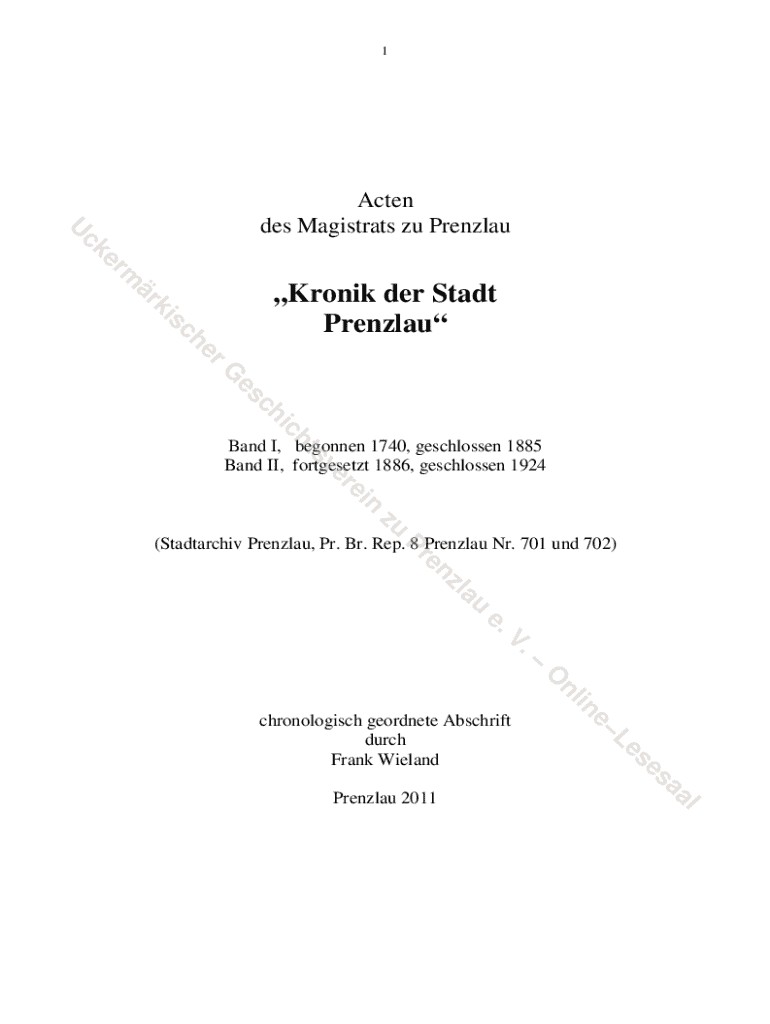 1

Acten
des Magistrats zu Prenzlau

„Kronik der Stadt Prenzlau“

Band I, begonnen 1740, geschlossen 1885
Band II, fortgesetzt 1886, geschlossen 1924

(Stadtarchiv Prenzlau, Pr. Br. Rep. 8 Prenzlau Nr. 701 und 702)

chronologisch geordnete Abschrift
durch
Frank Wieland

Prenzlau 2011

Uckermärkischer Geschichtsverein zu Prenzlau e. V. – Online–Lesesaal